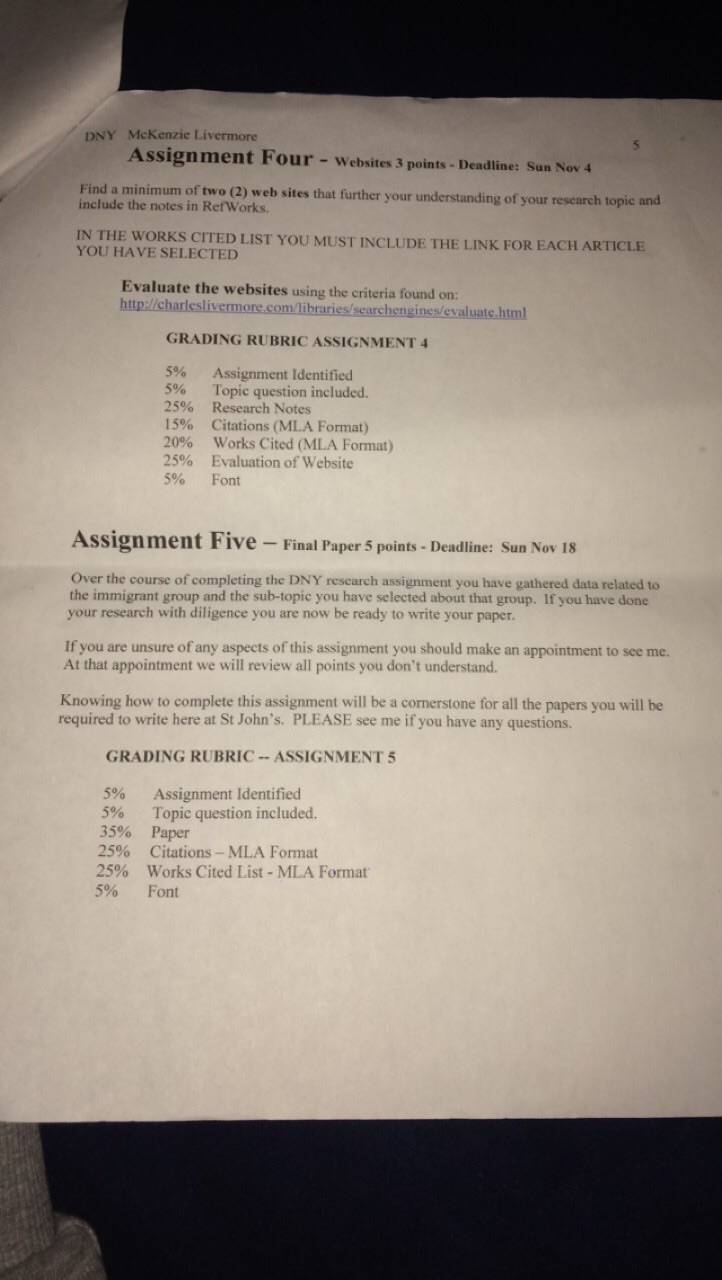 DNY McKenzie Livermore

5

Assignment Four - Websites 3 points - Deadline: Sun Nov 4

Find a minimum of two (2) web sites that further your understanding of your research topic and include the notes in RefWorks.

IN THE WORKS CITED LIST YOU MUST INCLUDE THE LINK FOR EACH ARTICLE YOU HAVE SELECTED

Evaluate the websites using the criteria found on:
http://charleslivermore.com/libraries/searchengines/evaluate.html

GRADING RUBRIC ASSIGNMENT 4

5% Assignment Identified
5% Topic question included.
25% Research Notes
15% Citations (MLA Format)
20% Works Cited (MLA Format)
25% Evaluation of Website
5% Font

Assignment Five – Final Paper 5 points - Deadline: Sun Nov 18

Over the course of completing the DNY research assignment you have gathered data related to the immigrant group and the sub-topic you have selected about that group. If you have done your research with diligence you are now be ready to write your paper.

If you are unsure of any aspects of this assignment you should make an appointment to see me. At that appointment we will review all points you don't understand.

Knowing how to complete this assignment will be a cornerstone for all the papers you will be required to write here at St John's. PLEASE see me if you have any questions.

GRADING RUBRIC -- ASSIGNMENT 5

5% Assignment Identified
5% Topic question included.
35% Paper
25% Citations – MLA Format
25% Works Cited List - MLA Format
5% Font